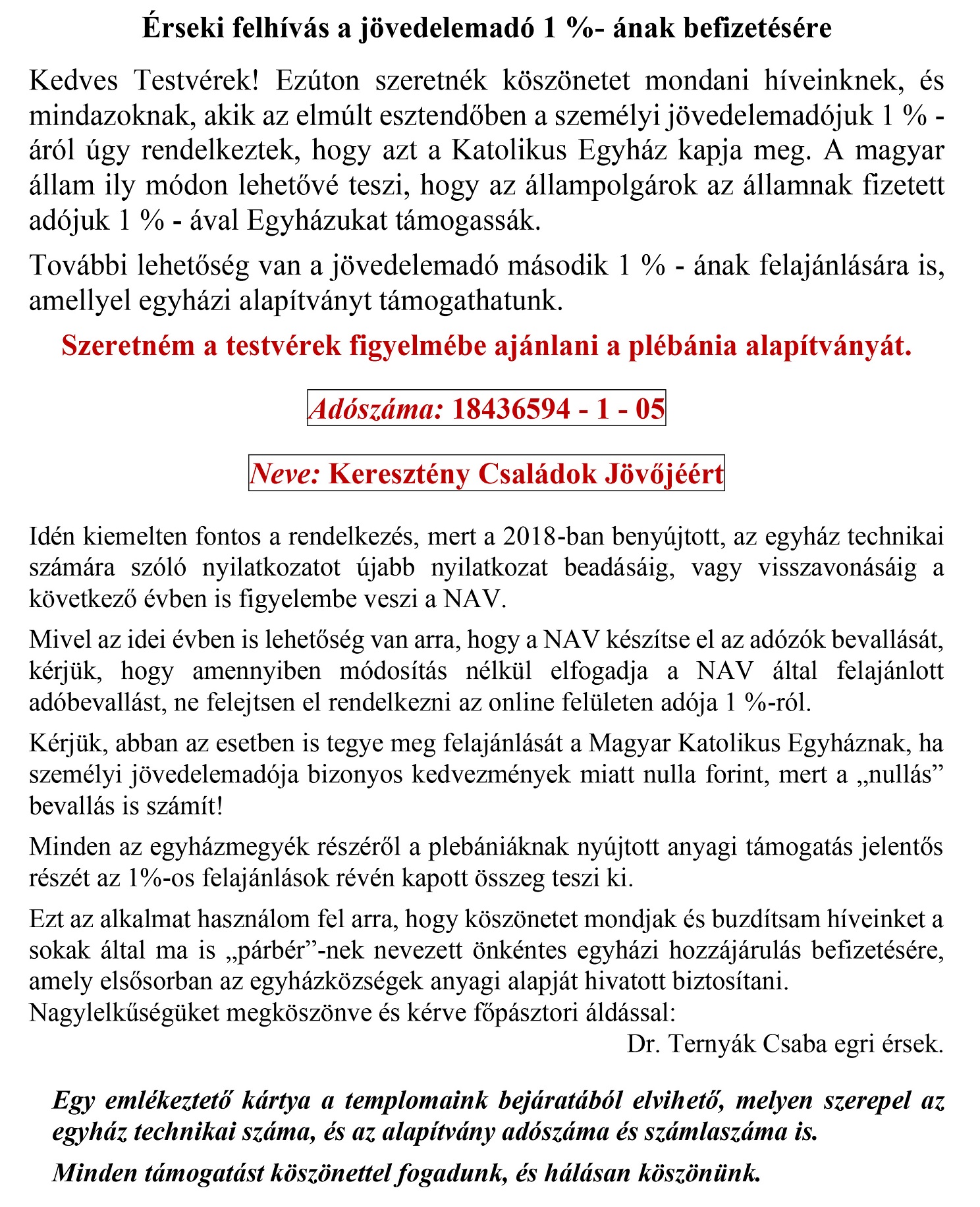 Érseki felhívás a jövedelemadó 1 %- ának befizetésére

Kedves Testvérek! Ezúton szeretnék köszönetet mondani híveinknek, és mindazoknak, akik az elmúlt esztendőben a személyi jövedelemadójuk 1 % - áról úgy rendelkeztek, hogy azt a Katolikus Egyház kapja meg. A magyar állam ily módon lehetővé teszi, hogy az állampolgárok az államnak fizetett adójuk 1 % - ával Egyházukat támogassák.

További lehetőség van a jövedelemadó második 1 % - ának felajánlására is, amellyel egyházi alapítványt támogathatunk.

Szeretném a testvérek figyelmébe ajánlani a plébánia alapítványát.

Adószáma: 18436594 - 1 - 05

Neve: Keresztény Családok Jövőjéért

Idén kiemelten fontos a rendelkezés, mert a 2018-ban benyújtott, az egyház technikai számára szóló nyilatkozatot újabb nyilatkozat beadásáig, vagy visszavonásáig a következő évben is figyelembe veszi a NAV.

Mivel az idei évben is lehetőség van arra, hogy a NAV készítse el az adózók bevallását, kérjük, hogy amennyiben módosítás nélkül elfogadja a NAV által felajánlott adóbevallást, ne felejtsen el rendelkezni az online felületen adója 1 %-ról.

Kérjük, abban az esetben is tegye meg felajánlását a Magyar Katolikus Egyháznak, ha személyi jövedelemadója bizonyos kedvezmények miatt nulla forint, mert a „nullás” bevallás is számít!

Minden az egyházmegyék részéről a plebániáknak nyújtott anyagi támogatás jelentős részét az 1%-os felajánlások révén kapott összeg teszi ki.

Ezt az alkalmat használom fel arra, hogy köszönetet mondjak és buzdítsam híveinket a sokak által ma is „párbér”-nek nevezett önkéntes egyházi hozzájárulás befizetésére, amely elsősorban az egyházközségek anyagi alapját hivatott biztosítani.
Nagylelkűségüket megköszönve és kérve főpásztori áldással:
Dr. Ternyák Csaba egri érsek.

Egy emlékeztető kártya a templomaink bejáratából elvihető, melyen szerepel az egyház technikai száma, és az alapítvány adószáma és számlaszáma is.

Minden támogatást köszönettel fogadunk, és hálásan köszönünk.